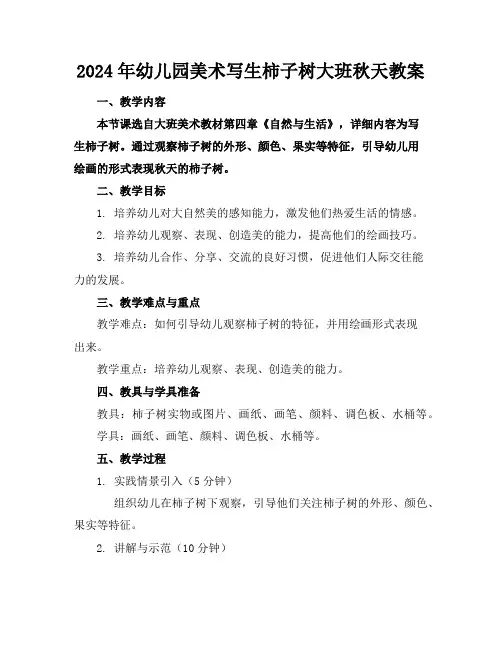 2024年幼儿园美术写生柿子树大班秋天教案

一、教学内容

本节课选自大班美术教材第四章《自然与生活》，详细内容为写生柿子树。通过观察柿子树的外形、颜色、果实等特征，引导幼儿用绘画的形式表现秋天的柿子树。

二、教学目标

1. 培养幼儿对大自然美的感知能力，激发他们热爱生活的情感。

2. 培养幼儿观察、表现、创造美的能力，提高他们的绘画技巧。

3. 培养幼儿合作、分享、交流的良好习惯，促进他们人际交往能力的发展。

三、教学难点与重点

教学难点：如何引导幼儿观察柿子树的特征，并用绘画形式表现出来。

教学重点：培养幼儿观察、表现、创造美的能力。

四、教具与学具准备

教具：柿子树实物或图片、画纸、画笔、颜料、调色板、水桶等。

学具：画纸、画笔、颜料、调色板、水桶等。

五、教学过程

1. 实践情景引入（5分钟）

组织幼儿在柿子树下观察，引导他们关注柿子树的外形、颜色、果实等特征。

2. 讲解与示范（10分钟）